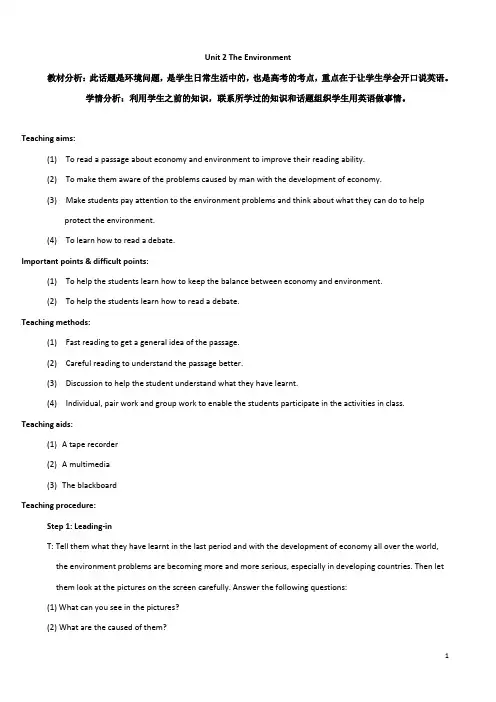 Unit 2 The Environment

教材分析：此话题是环境问题，是学生日常生活中的，也是高考的考点，重点在于让学生学会开口说英语。

学情分析：利用学生之前的知识，联系所学过的知识和话题组织学生用英语做事情。

Teaching aims:

(1) To read a passage about economy and environment to improve their reading ability.

(2) To make them aware of the problems caused by man with the development of economy.

(3) Make students pay attention to the environment problems and think about what they can do to help protect the environment.

(4) To learn how to read a debate.

Important points & difficult points:

(1) To help the students learn how to keep the balance between economy and environment.

(2) To help the students learn how to read a debate.

Teaching methods:

(1) Fast reading to get a general idea of the passage.

(2) Careful reading to understand the passage better.

(3) Discussion to help the student understand what they have learnt.

(4) Individual, pair work and group work to enable the students participate in the activities in class.

Teaching aids:

(1) A tape recorder

(2) A multimedia

(3) The blackboard

Teaching procedure:

Step 1: Leading-in

T: Tell them what they have learnt in the last period and with the development of economy all over the world, the environment problems are becoming more and more serious, especially in developing countries. Then let them look at the pictures on the screen carefully. Answer the following questions:

(1) What can you see in the pictures?

(2) What are the caused of them?

1